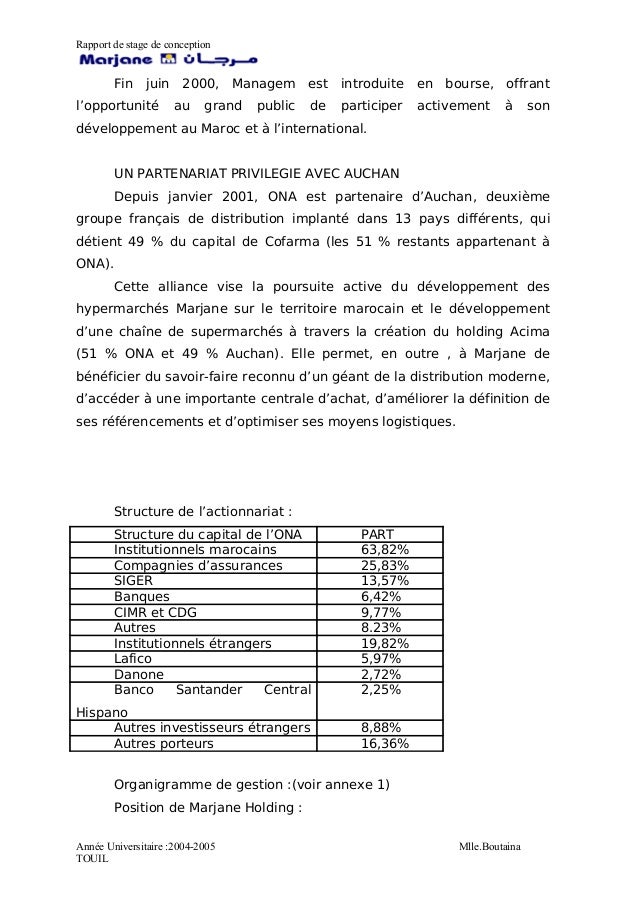 Rapport de stage de conception

Marjane مرجان

Fin juin 2000, Managem est introduite en bourse, offrant l'opportunité au grand public de participer activement à son développement au Maroc et à l'international.

UN PARTENARIAT PRIVILEGIE AVEC AUCHAN

Depuis janvier 2001, ONA est partenaire d'Auchan, deuxième groupe français de distribution implanté dans 13 pays différents, qui détient 49 % du capital de Cofarma (les 51 % restants appartenant à ONA).

Cette alliance vise la poursuite active du développement des hypermarchés Marjane sur le territoire marocain et le développement d'une chaîne de supermarchés à travers la création du holding Acima (51 % ONA et 49 % Auchan). Elle permet, en outre , à Marjane de bénéficier du savoir-faire reconnu d'un géant de la distribution moderne, d'accéder à une importante centrale d'achat, d'améliorer la définition de ses référencements et d'optimiser ses moyens logistiques.

Structure de l'actionnariat :

| Structure du capital de l'ONA | PART |
|---|---|
| Institutionnels marocains | 63,82% |
| Compagnies d'assurances | 25,83% |
| SIGER | 13,57% |
| Banques | 6,42% |
| CIMR et CDG | 9,77% |
| Autres | 8.23% |
| Institutionnels étrangers | 19,82% |
| Lafico | 5,97% |
| Danone | 2,72% |
| Banco Santander Central Hispano | 2,25% |
| Autres investisseurs étrangers | 8,88% |
| Autres porteurs | 16,36% |

Organigramme de gestion :(voir annexe 1)

Position de Marjane Holding :

Année Universitaire :2004-2005 Mlle.Boutaina TOUIL